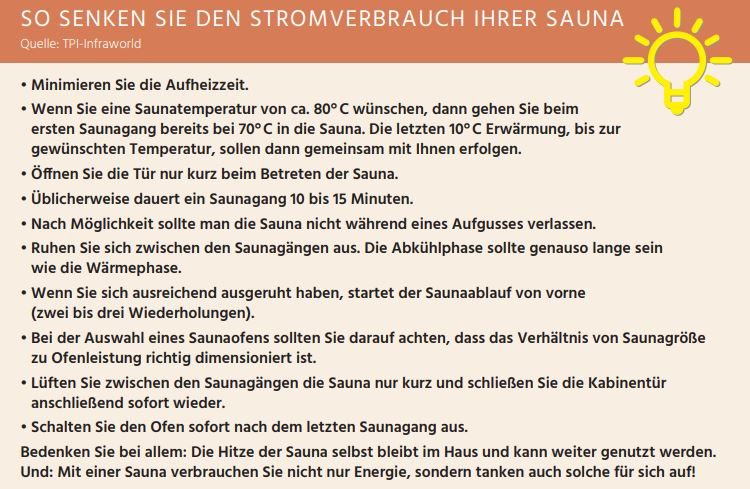 SO SENKEN SIE DEN STROMVERBRAUCH IHRER SAUNA
Quelle: TPI-Infraworld

• Minimieren Sie die Aufheizzeit.

• Wenn Sie eine Saunatemperatur von ca. 80° C wünschen, dann gehen Sie beim ersten Saunagang bereits bei 70° C in die Sauna. Die letzten 10° C Erwärmung, bis zur gewünschten Temperatur, sollen dann gemeinsam mit Ihnen erfolgen.

• Öffnen Sie die Tür nur kurz beim Betreten der Sauna.

• Üblicherweise dauert ein Saunagang 10 bis 15 Minuten.

• Nach Möglichkeit sollte man die Sauna nicht während eines Aufgusses verlassen.

• Ruhen Sie sich zwischen den Saunagängen aus. Die Abkühlphase sollte genauso lange sein wie die Wärmephase.

• Wenn Sie sich ausreichend ausgeruht haben, startet der Saunaablauf von vorne (zwei bis drei Wiederholungen).

• Bei der Auswahl eines Saunaofens sollten Sie darauf achten, dass das Verhältnis von Saunagröße zu Ofenleistung richtig dimensioniert ist.

• Lüften Sie zwischen den Saunagängen die Sauna nur kurz und schließen Sie die Kabinentür anschließend sofort wieder.

• Schalten Sie den Ofen sofort nach dem letzten Saunagang aus.

Bedenken Sie bei allem: Die Hitze der Sauna selbst bleibt im Haus und kann weiter genutzt werden. Und: Mit einer Sauna verbrauchen Sie nicht nur Energie, sondern tanken auch solche für sich auf!